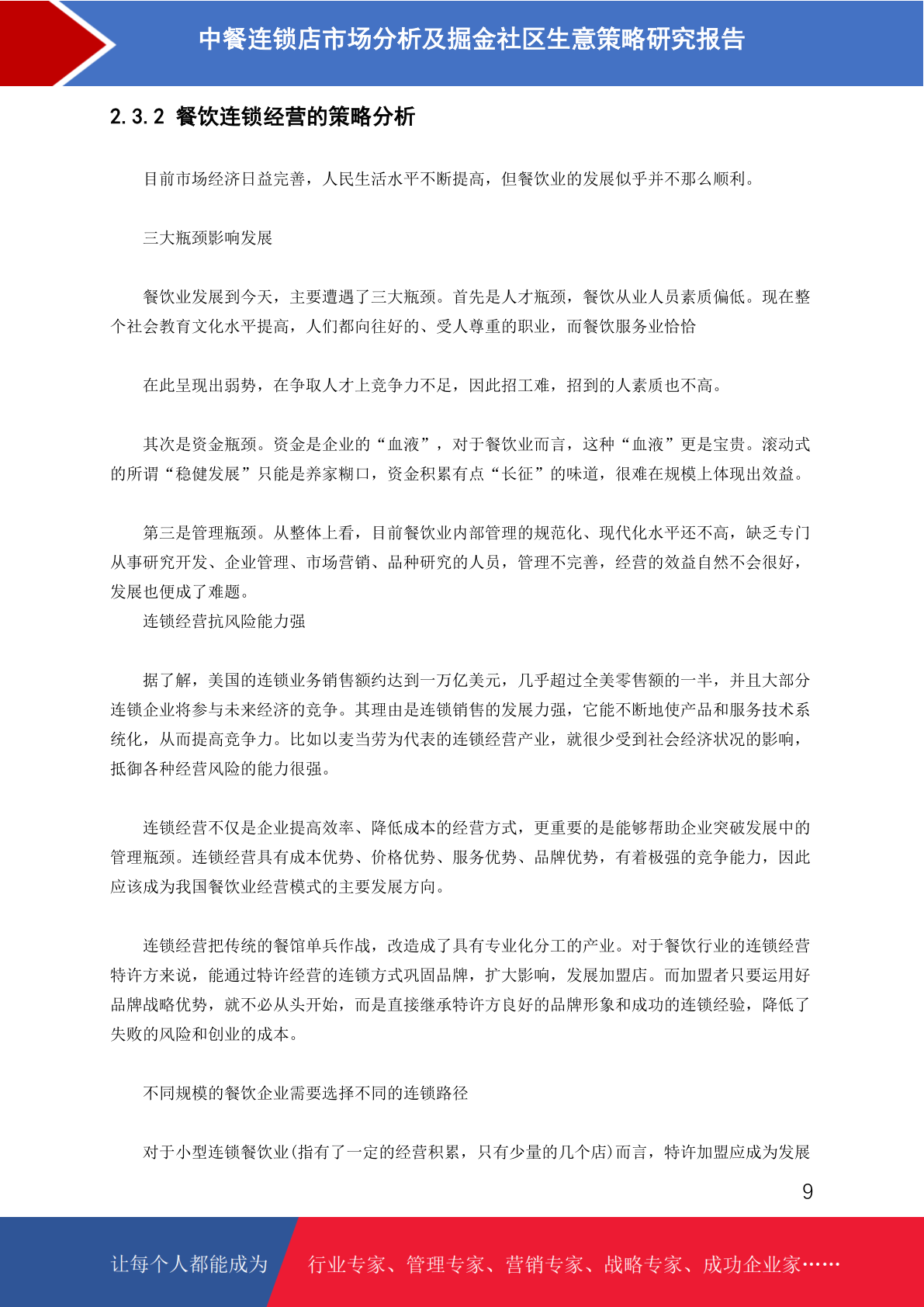 中餐连锁店市场分析及掘金社区生意策略研究报告

2.3.2 餐饮连锁经营的策略分析

目前市场经济日益完善，人民生活水平不断提高，但餐饮业的发展似乎并不那么顺利。

三大瓶颈影响发展

餐饮业发展到今天，主要遭遇了三大瓶颈。首先是人才瓶颈，餐饮从业人员素质偏低。现在整个社会教育文化水平提高，人们都向往好的、受人尊重的职业，而餐饮服务业恰恰

在此呈现出弱势，在争取人才上竞争力不足，因此招工难，招到的人素质也不高。

其次是资金瓶颈。资金是企业的“血液”，对于餐饮业而言，这种“血液”更是宝贵。滚动式的所谓“稳健发展”只能是养家糊口，资金积累有点“长征”的味道，很难在规模上体现出效益。

第三是管理瓶颈。从整体上看，目前餐饮业内部管理的规范化、现代化水平还不高，缺乏专门从事研究开发、企业管理、市场营销、品种研究的人员，管理不完善，经营的效益自然不会很好，发展也便成了难题。

连锁经营抗风险能力强

据了解，美国的连锁业务销售额约达到一万亿美元，几乎超过全美零售额的一半，并且大部分连锁企业将参与未来经济的竞争。其理由是连锁销售的发展力强，它能不断地使产品和服务技术系统化，从而提高竞争力。比如以麦当劳为代表的连锁经营产业，就很少受到社会经济状况的影响，抵御各种经营风险的能力很强。

连锁经营不仅是企业提高效率、降低成本的经营方式，更重要的是能够帮助企业突破发展中的管理瓶颈。连锁经营具有成本优势、价格优势、服务优势、品牌优势，有着极强的竞争能力，因此应该成为我国餐饮业经营模式的主要发展方向。

连锁经营把传统的餐馆单兵作战，改造成了具有专业化分工的产业。对于餐饮行业的连锁经营特许方来说，能通过特许经营的连锁方式巩固品牌，扩大影响，发展加盟店。而加盟者只要运用好品牌战略优势，就不必从头开始，而是直接继承特许方良好的品牌形象和成功的连锁经验，降低了失败的风险和创业的成本。

不同规模的餐饮企业需要选择不同的连锁路径

对于小型连锁餐饮业(指有了一定的经营积累，只有少量的几个店)而言，特许加盟应成为发展

9

让每个人都能成为 行业专家、管理专家、营销专家、战略专家、成功企业家……